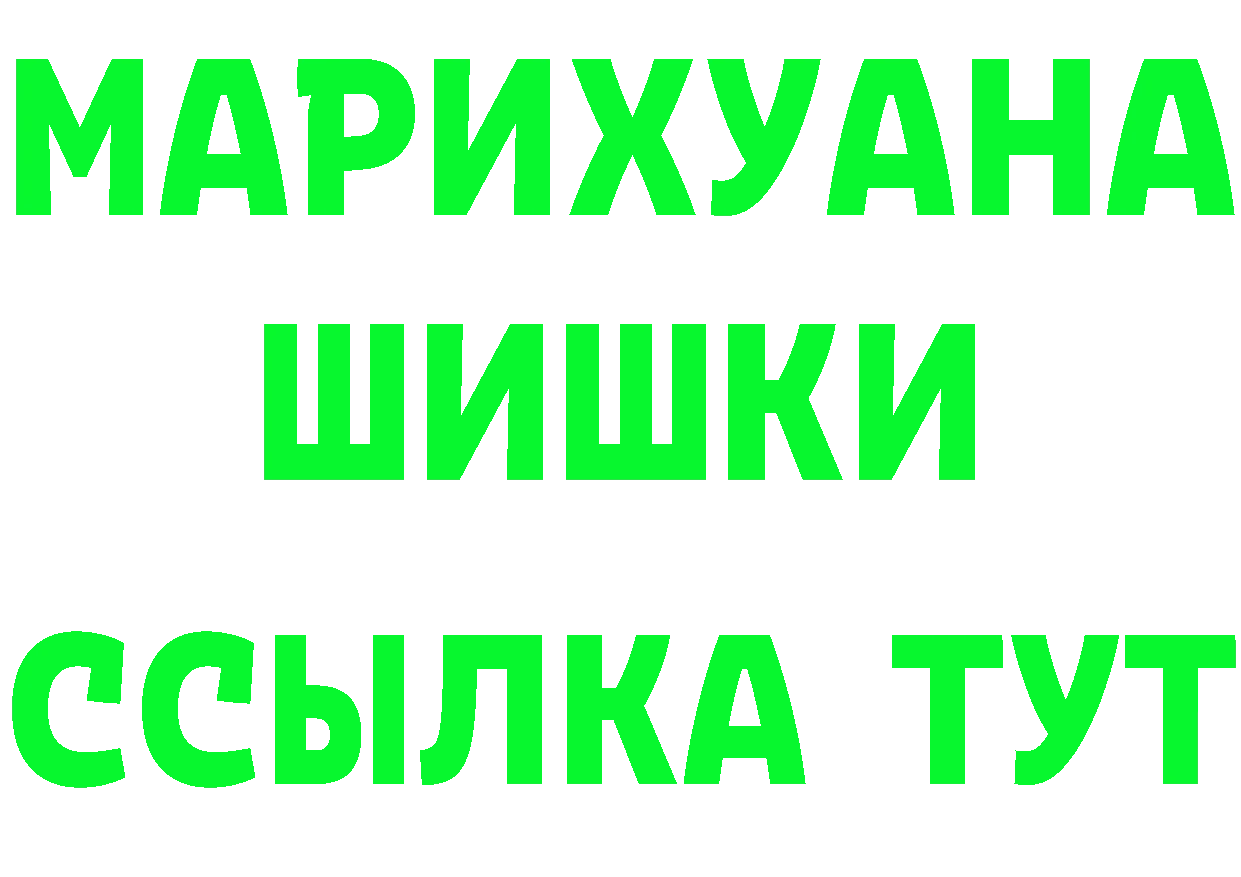 МАРИХУАНА
ШИШКИ
ССЫЛКА ТУТ